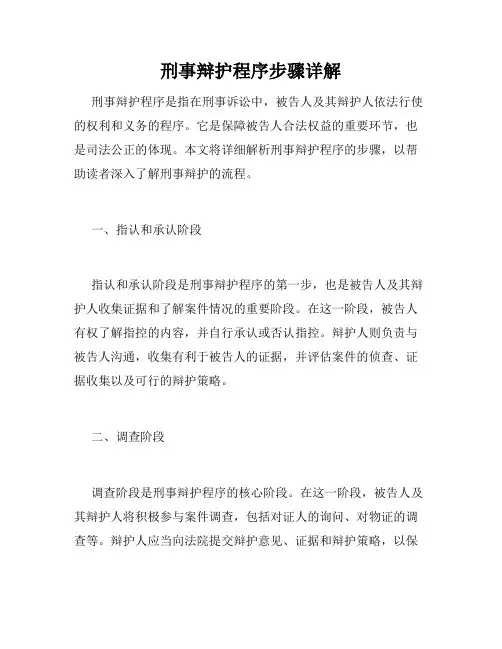 刑事辩护程序步骤详解

刑事辩护程序是指在刑事诉讼中，被告人及其辩护人依法行使的权利和义务的程序。它是保障被告人合法权益的重要环节，也是司法公正的体现。本文将详细解析刑事辩护程序的步骤，以帮助读者深入了解刑事辩护的流程。

一、指认和承认阶段

指认和承认阶段是刑事辩护程序的第一步，也是被告人及其辩护人收集证据和了解案件情况的重要阶段。在这一阶段，被告人有权了解指控的内容，并自行承认或否认指控。辩护人则负责与被告人沟通，收集有利于被告人的证据，并评估案件的侦查、证据收集以及可行的辩护策略。

二、调查阶段

调查阶段是刑事辩护程序的核心阶段。在这一阶段，被告人及其辩护人将积极参与案件调查，包括对证人的询问、对物证的调查等。辩护人应当向法院提交辩护意见、证据和辩护策略，以保